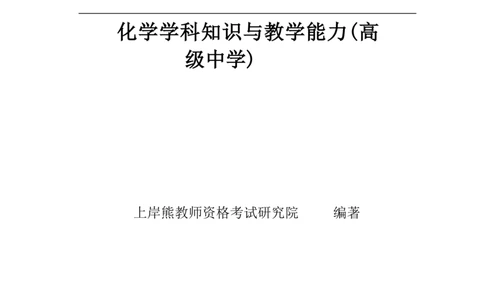 化学学科知识与教学能力(高级中学)

上岸熊教师资格考试研究院　　编著